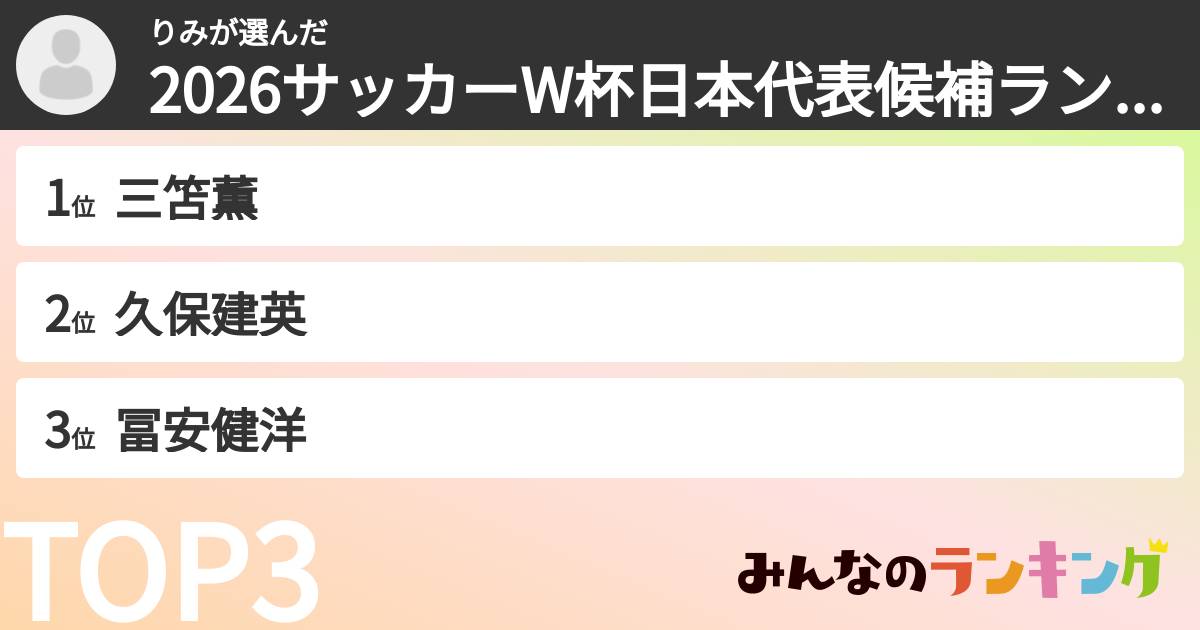 りみが選んだ
2026サッカーW杯日本代表候補ラン...

1位 三笘薫

2位 久保建英

3位 冨安健洋

TOP3

みんなのランキング